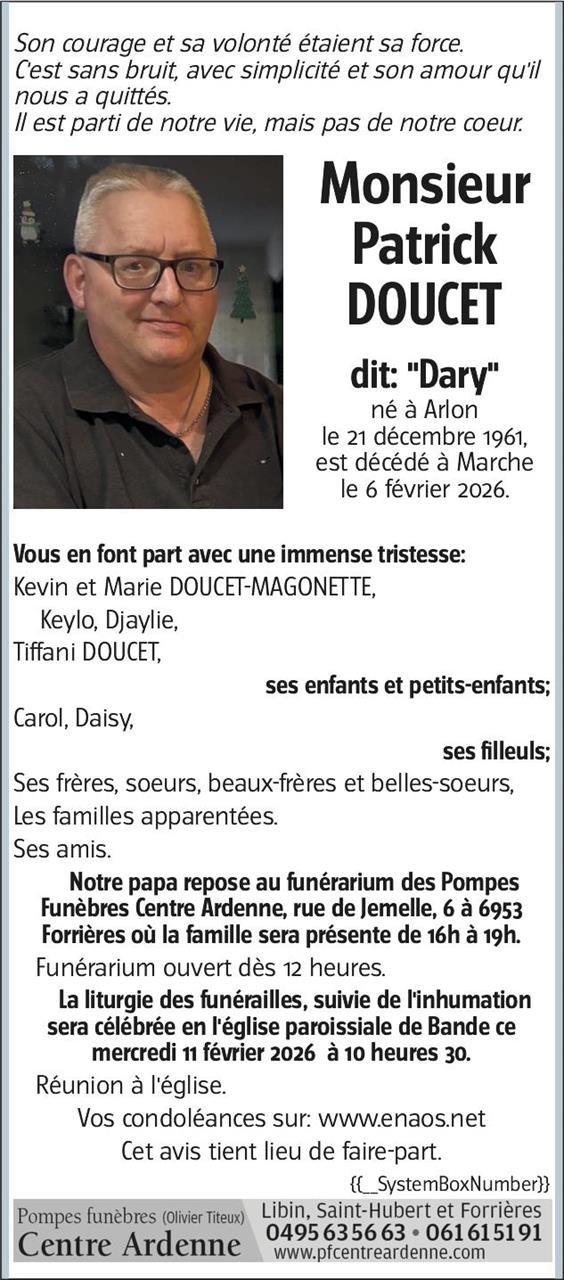 Son courage et sa volonté étaient sa force.
C'est sans bruit, avec simplicité et son amour qu'il nous a quittés.
Il est parti de notre vie, mais pas de notre coeur.

Monsieur
Patrick
DOUCET

dit: "Dary"
né à Arlon
le 21 décembre 1961,
est décédé à Marche
le 6 février 2026.

Vous en font part avec une immense tristesse:
Kevin et Marie DOUCET-MAGONETTE,
Keylo, Djaylie,
Tiffani DOUCET,
ses enfants et petits-enfants;
Carol, Daisy,
ses filleuls;
Ses frères, soeurs, beaux-frères et belles-soeurs,
Les familles apparentées.
Ses amis.

Notre papa repose au funérarium des Pompes Funèbres Centre Ardenne, rue de Jemelle, 6 à 6953 Forrières où la famille sera présente de 16h à 19h.

Funérarium ouvert dès 12 heures.

La liturgie des funérailles, suivie de l'inhumation sera célébrée en l'église paroissiale de Bande ce mercredi 11 février 2026 à 10 heures 30.

Réunion à l'église.

Vos condoléances sur: www.enaos.net

Cet avis tient lieu de faire-part.

{{_SystemBoxNumber}}

Pompes funèbres (Olivier Titeux)
Centre Ardenne

Libin, Saint-Hubert et Forrières
0495 63 56 63 • 061 61 51 91
www.pfcentreardenne.com